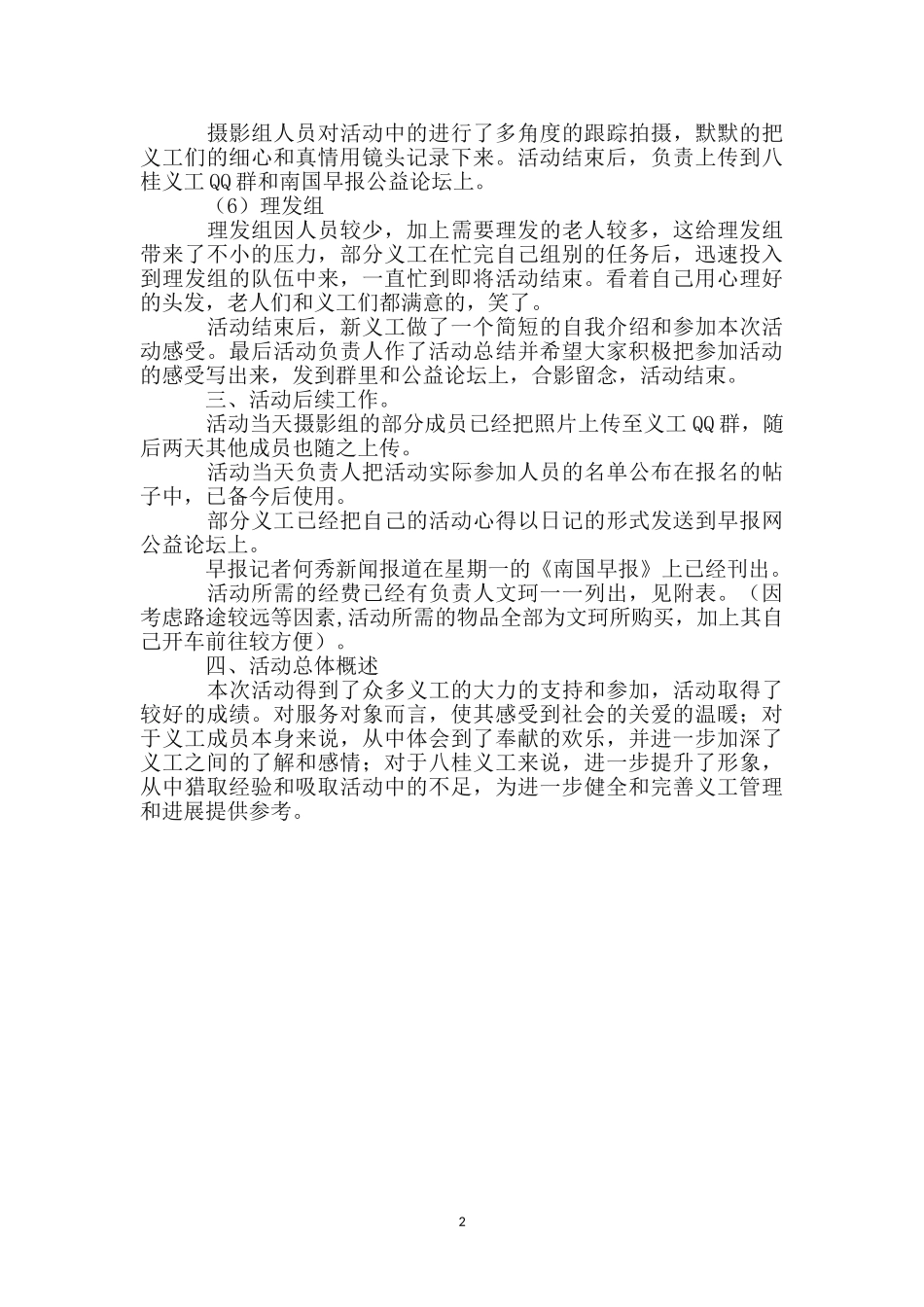 摄影组人员对活动中的进行了多角度的跟踪拍摄，默默的把义工们的细心和真情用镜头记录下来。活动结束后，负责上传到八桂义工QQ群和南国早报公益论坛上。

（6）理发组

理发组因人员较少，加上需要理发的老人较多，这给理发组带来了不小的压力，部分义工在忙完自己组别的任务后，迅速投入到理发组的队伍中来，一直忙到即将活动结束。看着自己用心理好的头发，老人们和义工们都满意的，笑了。

活动结束后，新义工做了一个简短的自我介绍和参加本次活动感受。最后活动负责人作了活动总结并希望大家积极把参加活动的感受写出来，发到群里和公益论坛上，合影留念，活动结束。

三、活动后续工作。

活动当天摄影组的部分成员已经把照片上传至义工QQ群，随后两天其他成员也随之上传。

活动当天负责人把活动实际参加人员的名单公布在报名的帖子中，已备今后使用。

部分义工已经把自己的活动心得以日记的形式发送到早报网公益论坛上。

早报记者何秀新闻报道在星期一的《南国早报》上已经刊出。

活动所需的经费已经有负责人文珂一一列出，见附表。（因考虑路途较远等因素,活动所需的物品全部为文珂所购买，加上其自己开车前往较方便）。

四、活动总体概述

本次活动得到了众多义工的大力的支持和参加，活动取得了较好的成绩。对服务对象而言，使其感受到社会的关爱的温暖；对于义工成员本身来说，从中体会到了奉献的欢乐，并进一步加深了义工之间的了解和感情；对于八桂义工来说，进一步提升了形象，从中猎取经验和吸取活动中的不足，为进一步健全和完善义工管理和进展提供参考。

2